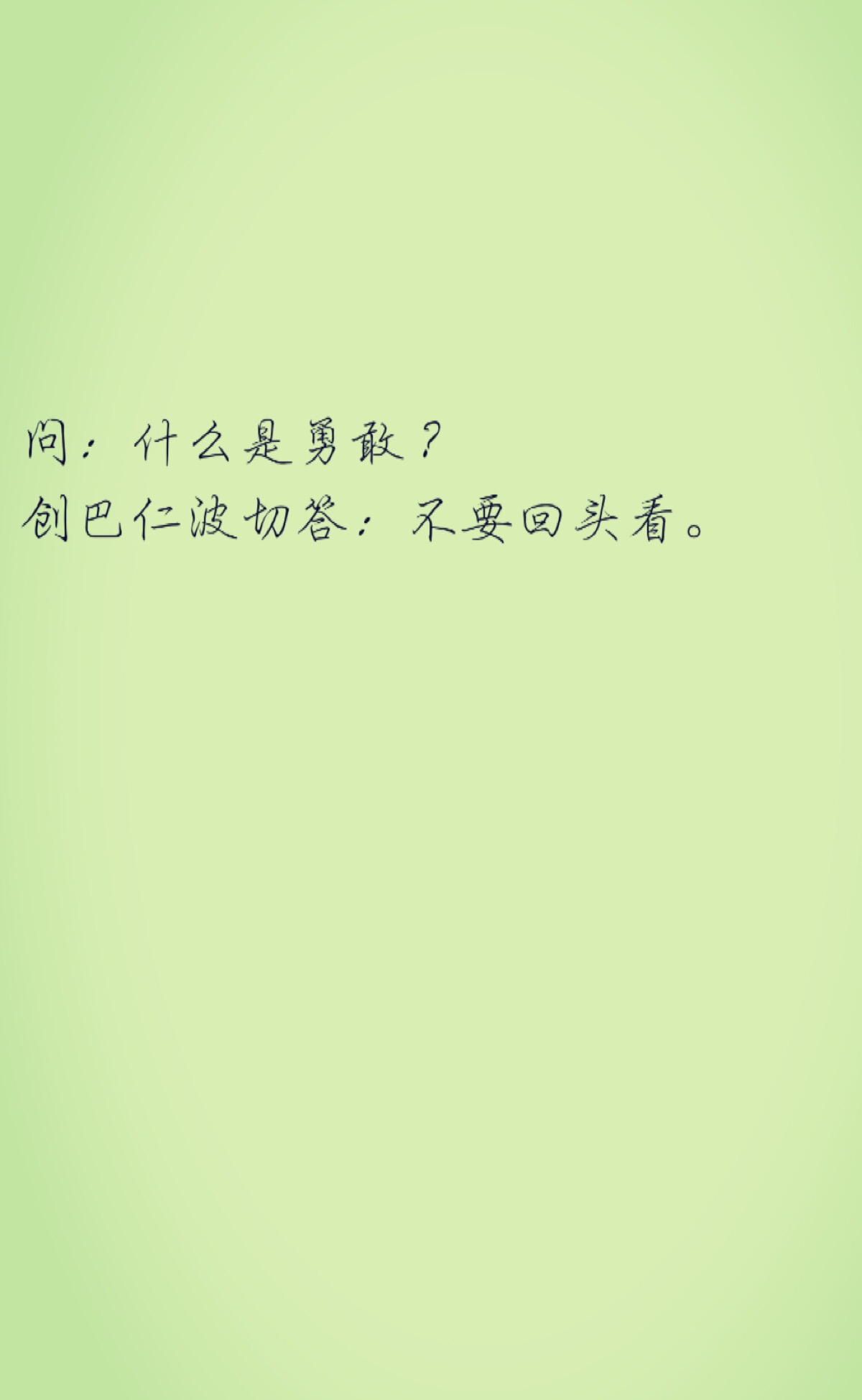 问：什么是勇敢？
创巴仁波切答：不要回头看。